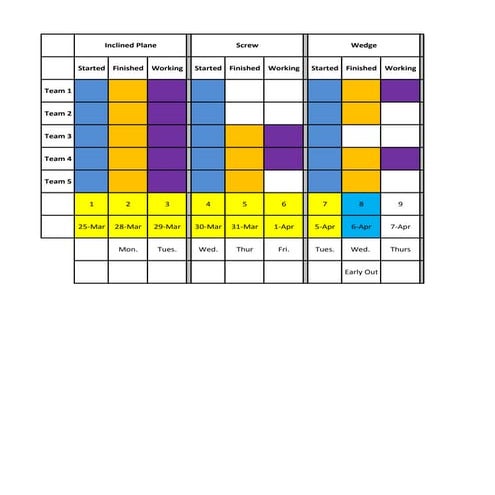 | | Inclined Plane | | | Screw | | | Wedge | | |
|---|---|---|---|---|---|---|---|---|---|
| | Started | Finished | Working | Started | Finished | Working | Started | Finished | Working |
| Team 1 | | | | | | | | | |
| Team 2 | | | | | | | | | |
| Team 3 | | | | | | | | | |
| Team 4 | | | | | | | | | |
| Team 5 | | | | | | | | | |
| | 1 | 2 | 3 | 4 | 5 | 6 | 7 | 8 | 9 |
| | 25-Mar | 28-Mar | 29-Mar | 30-Mar | 31-Mar | 1-Apr | 5-Apr | 6-Apr | 7-Apr |
| | | Mon. | Tues. | Wed. | Thur | Fri. | Tues. | Wed. | Thurs |
| | | | | | | | | Early Out | |